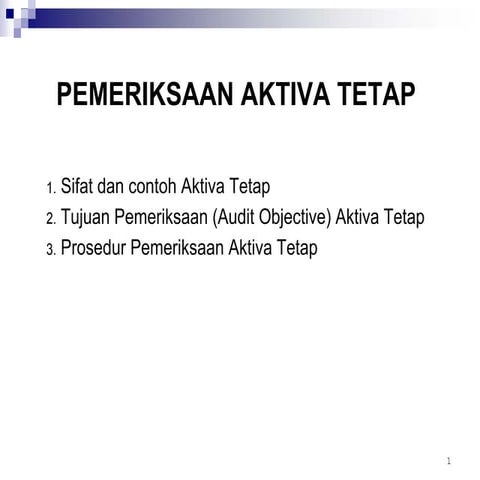 PEMERIKSAAN AKTIVA TETAP

1. Sifat dan contoh Aktiva Tetap
2. Tujuan Pemeriksaan (Audit Objective) Aktiva Tetap
3. Prosedur Pemeriksaan Aktiva Tetap

1